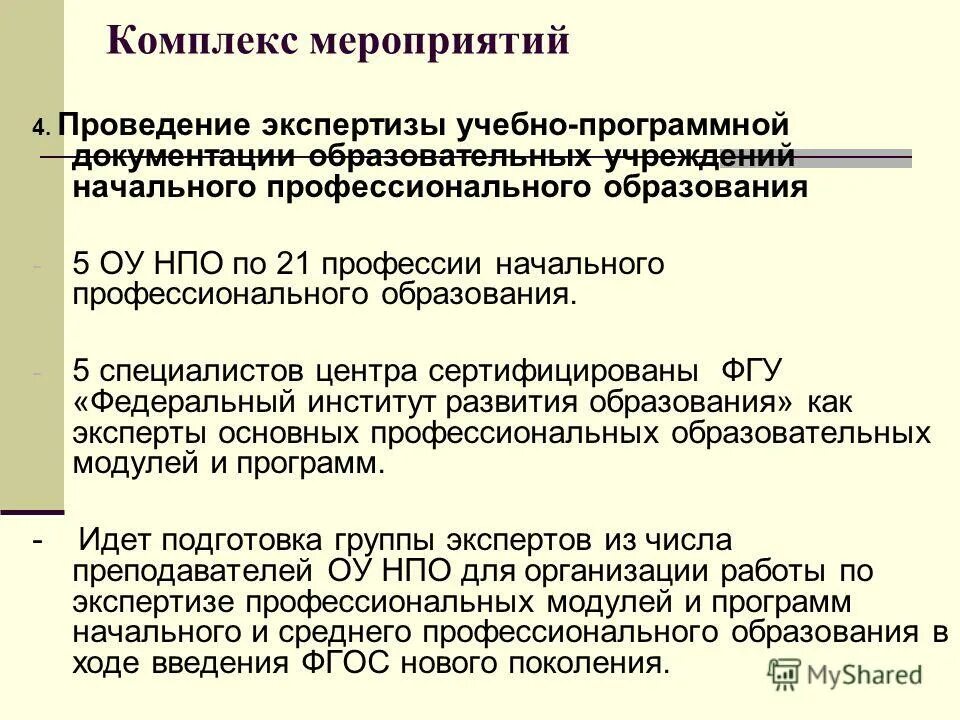 Комплекс мероприятий

4. Проведение экспертизы учебно-программной документации образовательных учреждений начального профессионального образования

- 5 ОУ НПО по 21 профессии начального профессионального образования.

- 5 специалистов центра сертифицированы ФГУ «Федеральный институт развития образования» как эксперты основных профессиональных образовательных модулей и программ.

- Идет подготовка группы экспертов из числа преподавателей ОУ НПО для организации работы по экспертизе профессиональных модулей и программ начального и среднего профессионального образования в ходе введения ФГОС нового поколения.

MyShared